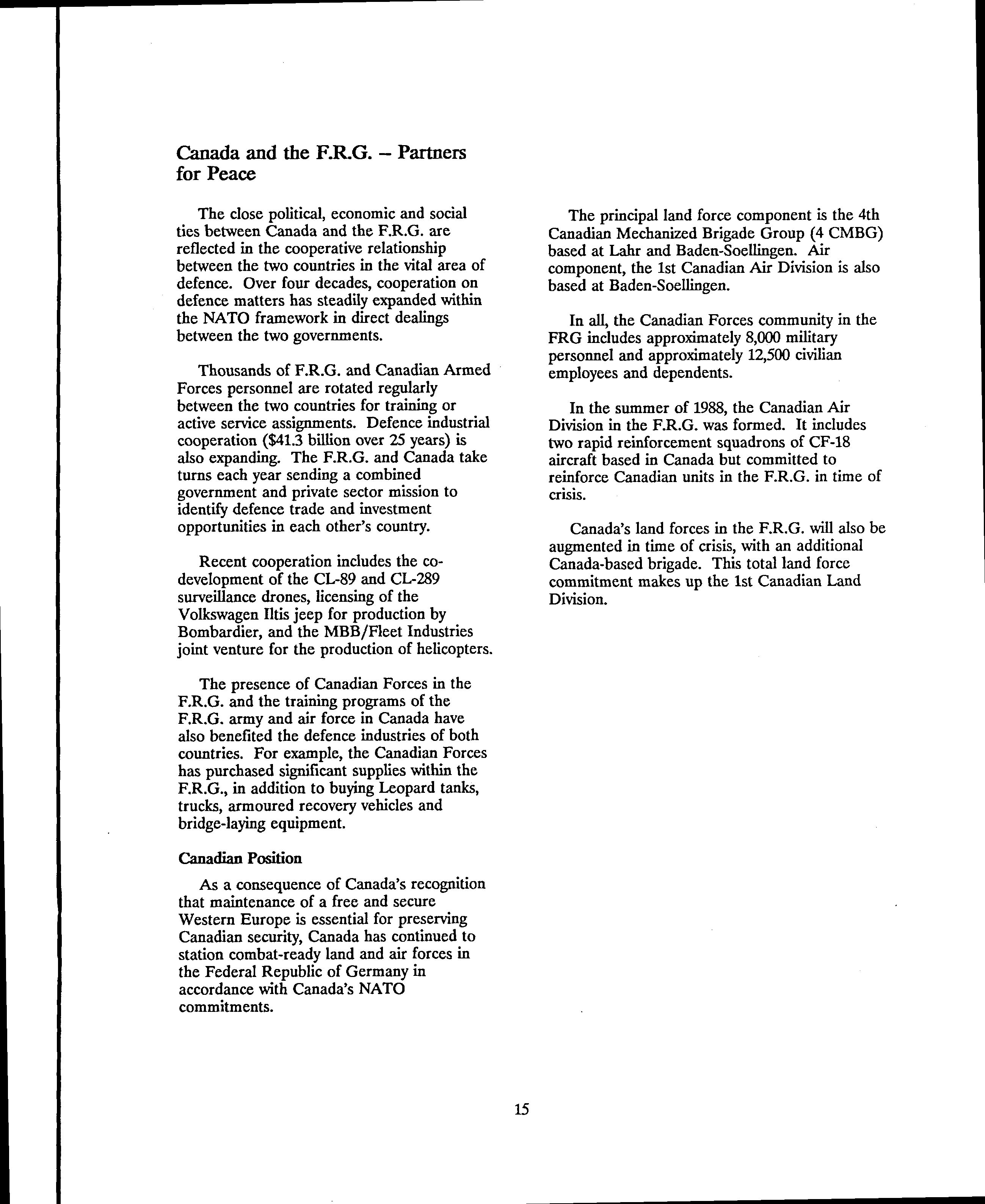 Canada and the F.R.G. – Partners for Peace

The close political, economic and social ties between Canada and the F.R.G. are reflected in the cooperative relationship between the two countries in the vital area of defence. Over four decades, cooperation on defence matters has steadily expanded within the NATO framework in direct dealings between the two governments.

Thousands of F.R.G. and Canadian Armed Forces personnel are rotated regularly between the two countries for training or active service assignments. Defence industrial cooperation ($41.3 billion over 25 years) is also expanding. The F.R.G. and Canada take turns each year sending a combined government and private sector mission to identify defence trade and investment opportunities in each other's country.

Recent cooperation includes the co-development of the CL-89 and CL-289 surveillance drones, licensing of the Volkswagen Iltis jeep for production by Bombardier, and the MBB/Fleet Industries joint venture for the production of helicopters.

The presence of Canadian Forces in the F.R.G. and the training programs of the F.R.G. army and air force in Canada have also benefited the defence industries of both countries. For example, the Canadian Forces has purchased significant supplies within the F.R.G., in addition to buying Leopard tanks, trucks, armoured recovery vehicles and bridge-laying equipment.

Canadian Position

As a consequence of Canada's recognition that maintenance of a free and secure Western Europe is essential for preserving Canadian security, Canada has continued to station combat-ready land and air forces in the Federal Republic of Germany in accordance with Canada's NATO commitments.

The principal land force component is the 4th Canadian Mechanized Brigade Group (4 CMBG) based at Lahr and Baden-Soellingen. Air component, the 1st Canadian Air Division is also based at Baden-Soellingen.

In all, the Canadian Forces community in the FRG includes approximately 8,000 military personnel and approximately 12,500 civilian employees and dependents.

In the summer of 1988, the Canadian Air Division in the F.R.G. was formed. It includes two rapid reinforcement squadrons of CF-18 aircraft based in Canada but committed to reinforce Canadian units in the F.R.G. in time of crisis.

Canada's land forces in the F.R.G. will also be augmented in time of crisis, with an additional Canada-based brigade. This total land force commitment makes up the 1st Canadian Land Division.

15